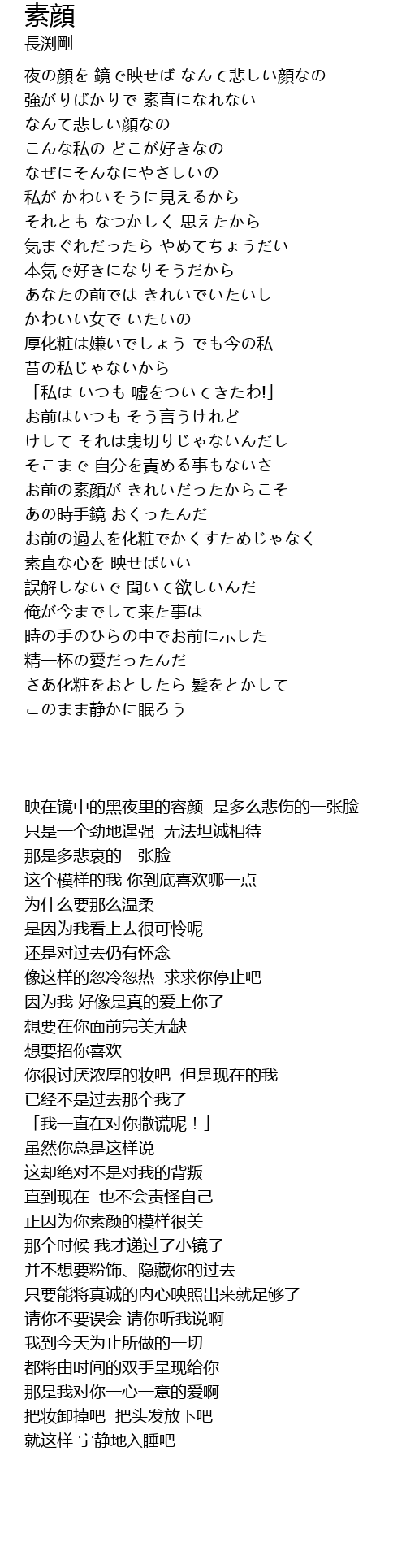 素顔
長渕剛

夜の顔を 鏡で映せば なんて悲しい顔なの
強がりばかりで 素直になれない
なんて悲しい顔なの
こんな私の どこが好きなの
なぜにそんなにやさしいの
私が かわいそうに見えるから
それとも なつかしく 思えたから
気まぐれだったら やめてちょうだい
本気で好きになりそうだから
あなたの前では きれいでいたいし
かわいい女で いたいの
厚化粧は嫌いでしょう でも今の私
昔の私じゃないから
「私は いつも 嘘をついてきたわ!」
お前はいつも そう言うけれど
けして それは裏切りじゃないんだし
そこまで 自分を責める事もないさ
お前の素顔が きれいだったからこそ
あの時手鏡 おくったんだ
お前の過去を化粧でかくすためじゃなく
素直な心を 映せばいい
誤解しないで 聞いて欲しいんだ
俺が今までして来た事は
時の手のひらの中でお前に示した
精一杯の愛だったんだ
さあ化粧をおとしたら 髪をとかして
このまま静かに眠ろう

映在镜中的黑夜里的容颜 是多么悲伤的一张脸
只是一个劲地逞强 无法坦诚相待
那是多悲哀的一张脸
这个模样的我 你到底喜欢哪一点
为什么要那么温柔
是因为我看上去很可怜呢
还是对过去仍有怀念
像这样的忽冷忽热 求求你停止吧
因为我 好像是真的爱上你了
想要在你面前完美无缺
想要招你喜欢
你很讨厌浓厚的妆吧 但是现在的我
已经不是过去那个我了
「我一直在对你撒谎呢！」
虽然你总是这样说
这却绝对不是对我的背叛
直到现在 也不会责怪自己
正因为你素颜的模样很美
那个时候 我才递过了小镜子
并不想要粉饰、隐藏你的过去
只要能将真诚的内心映照出来就足够了
请你不要误会 请你听我说啊
我到今天为止所做的一切
都将由时间的双手呈现给你
那是我对你一心一意的爱啊
把妆卸掉吧 把头发放下吧
就这样 宁静地入睡吧